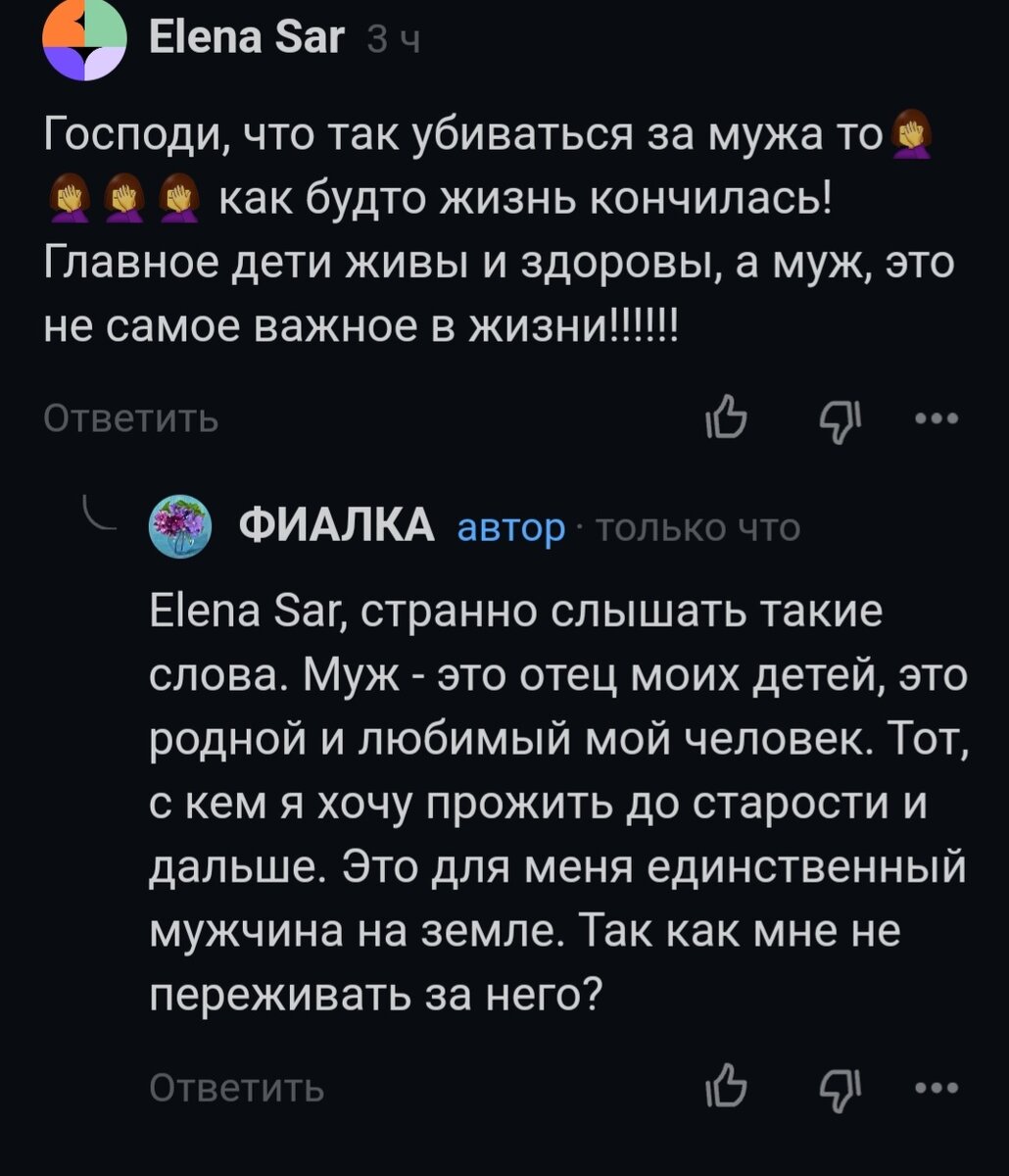 Elena Sar 3 ч

Господи, что так убиваться за мужа то🤦‍♀️🤦‍♀️🤦‍♀️🤦‍♀️ как будто жизнь кончилась! Главное дети живы и здоровы, а муж, это не самое важное в жизни!!!!!!

Ответить

ФИАЛКА автор · только что

Elena Sar, странно слышать такие слова. Муж - это отец моих детей, это родной и любимый мой человек. Тот, с кем я хочу прожить до старости и дальше. Это для меня единственный мужчина на земле. Так как мне не переживать за него?

Ответить